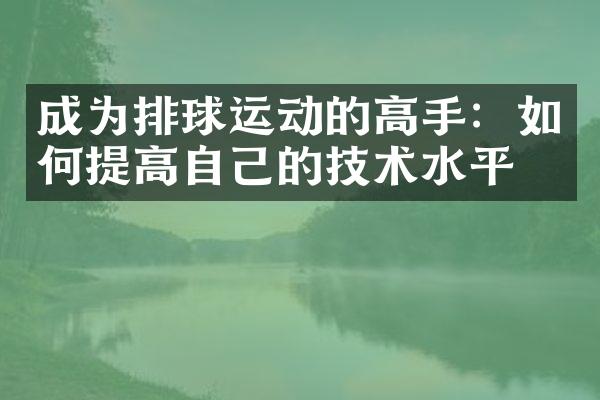 成为排球运动的高手：如何提高自己的技术水平